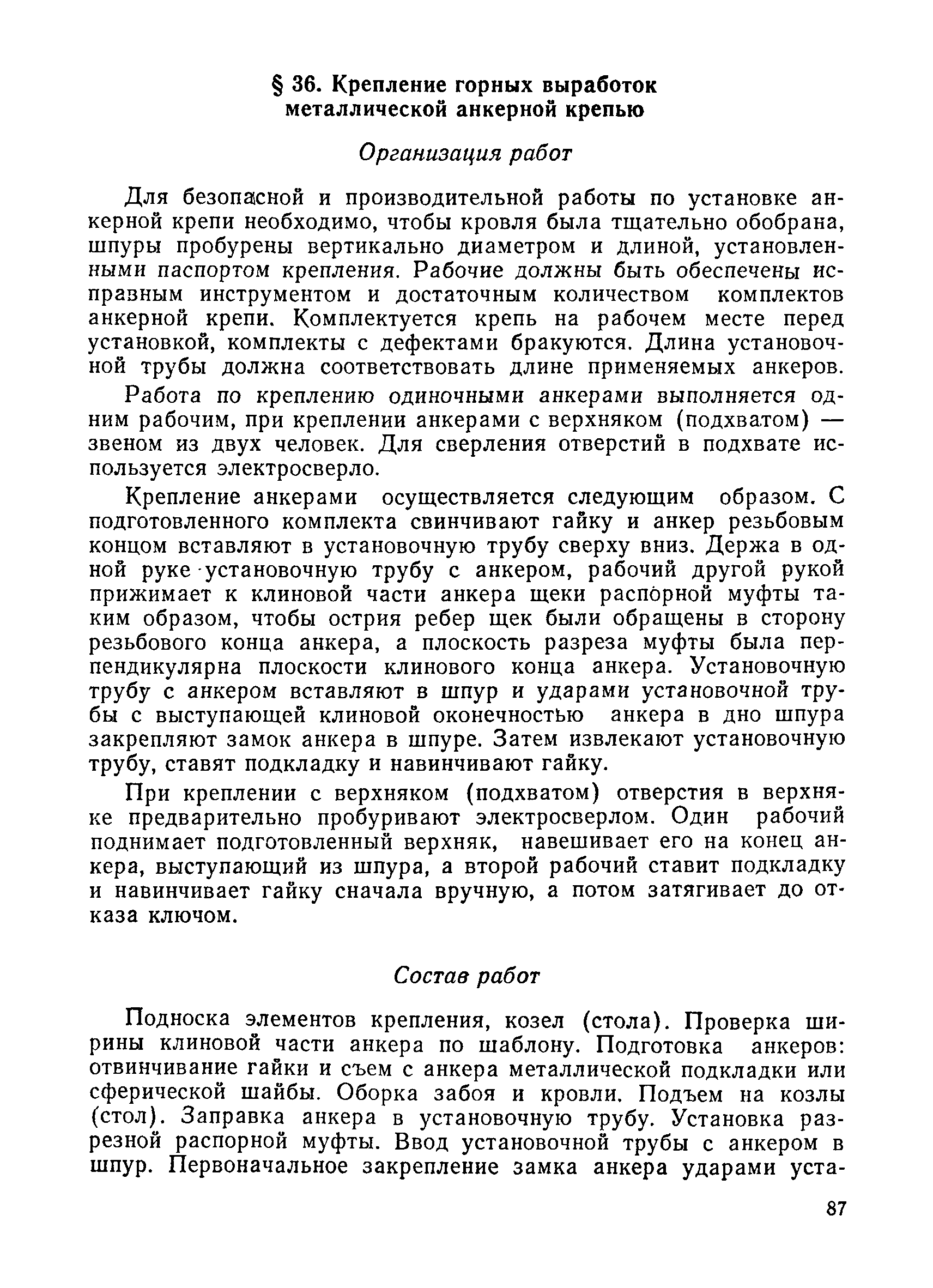 § 36. Крепление горных выработок металлической анкерной крепью

Организация работ

Для безопасной и производительной работы по установке анкерной крепи необходимо, чтобы кровля была тщательно обобрана, шпуры пробурены вертикально диаметром и длиной, установленными паспортом крепления. Рабочие должны быть обеспечены исправным инструментом и достаточным количеством комплектов анкерной крепи. Комплектуется крепь на рабочем месте перед установкой, комплекты с дефектами бракуются. Длина установочной трубы должна соответствовать длине применяемых анкеров.

Работа по креплению одиночными анкерами выполняется одним рабочим, при креплении анкерами с верхняком (подхватом) — звеном из двух человек. Для сверления отверстий в подхвате используется электросверло.

Крепление анкерами осуществляется следующим образом. С подготовленного комплекта свинчивают гайку и анкер резьбовым концом вставляют в установочную трубу сверху вниз. Держа в одной руке установочную трубу с анкером, рабочий другой рукой прижимает к клиновой части анкера щеки распорной муфты таким образом, чтобы острия ребер щек были обращены в сторону резьбового конца анкера, а плоскость разреза муфты была перпендикулярна плоскости клинового конца анкера. Установочную трубу с анкером вставляют в шпур и ударами установочной трубы с выступающей клиновой оконечностью анкера в дно шпура закрепляют замок анкера в шпуре. Затем извлекают установочную трубу, ставят подкладку и навинчивают гайку.

При креплении с верхняком (подхватом) отверстия в верхняке предварительно пробуривают электросверлом. Один рабочий поднимает подготовленный верхняк, навешивает его на конец анкера, выступающий из шпура, а второй рабочий ставит подкладку и навинчивает гайку сначала вручную, а потом затягивает до отказа ключом.

Состав работ

Подноска элементов крепления, козел (стола). Проверка ширины клиновой части анкера по шаблону. Подготовка анкеров: отвинчивание гайки и съем с анкера металлической подкладки или сферической шайбы. Оборка забоя и кровли. Подъем на козлы (стол). Заправка анкера в установочную трубу. Установка разрезной распорной муфты. Ввод установочной трубы с анкером в шпур. Первоначальное закрепление замка анкера ударами уста-

87